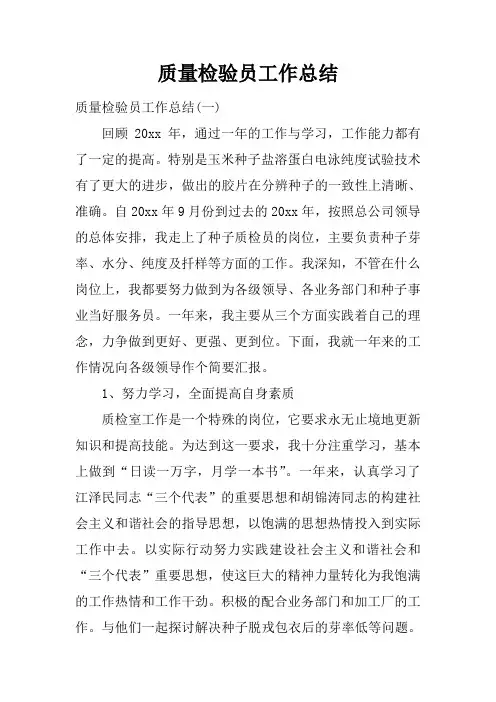 质量检验员工作总结

质量检验员工作总结(一)

回顾 20xx 年，通过一年的工作与学习，工作能力都有了一定的提高。特别是玉米种子盐溶蛋白电泳纯度试验技术有了更大的进步，做出的胶片在分辨种子的一致性上清晰、准确。自 20xx 年 9 月份到过去的 20xx 年，按照总公司领导的总体安排，我走上了种子质检员的岗位，主要负责种子芽率、水分、纯度及扦样等方面的工作。我深知，不管在什么岗位上，我都要努力做到为各级领导、各业务部门和种子事业当好服务员。一年来，我主要从三个方面实践着自己的理念，力争做到更好、更强、更到位。下面，我就一年来的工作情况向各级领导作个简要汇报。

1、努力学习，全面提高自身素质

质检室工作是一个特殊的岗位，它要求永无止境地更新知识和提高技能。为达到这一要求，我十分注重学习，基本上做到“日读一万字，月学一本书”。一年来，认真学习了江泽民同志“三个代表”的重要思想和胡锦涛同志的构建社会主义和谐社会的指导思想，以饱满的思想热情投入到实际工作中去。以实际行动努力实践建设社会主义和谐社会和“三个代表”重要思想，使这巨大的精神力量转化为我饱满的工作热情和工作干劲。积极的配合业务部门和加工厂的工作。与他们一起探讨解决种子脱戎包衣后的芽率低等问题。